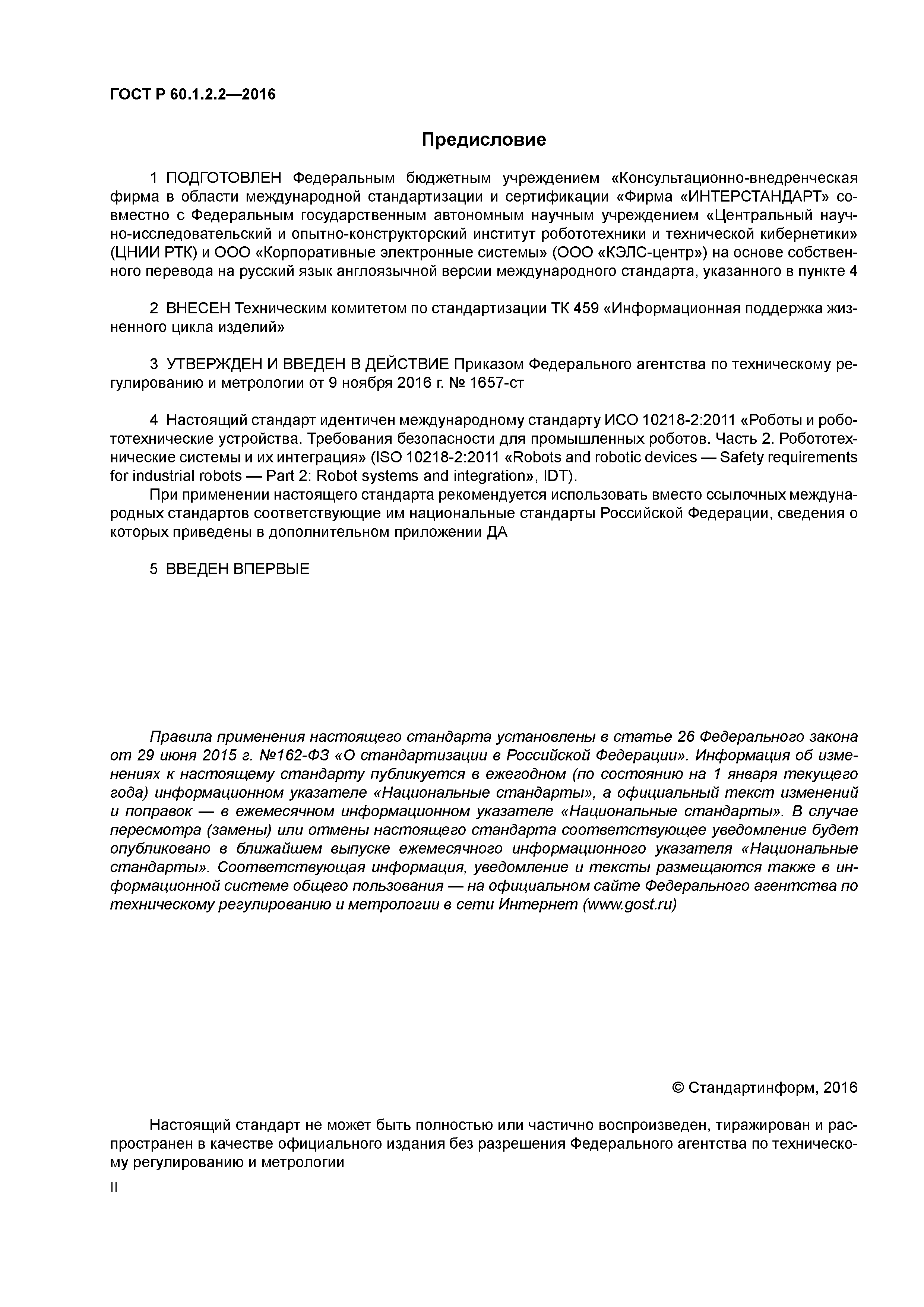 ГОСТ Р 60.1.2.2—2016

Предисловие

1 ПОДГОТОВЛЕН Федеральным бюджетным учреждением «Консультационно-внедренческая фирма в области международной стандартизации и сертификации «Фирма «ИНТЕРСТАНДАРТ» совместно с Федеральным государственным автономным научным учреждением «Центральный научно-исследовательский и опытно-конструкторский институт робототехники и технической кибернетики» (ЦНИИ РТК) и ООО «Корпоративные электронные системы» (ООО «КЭЛС-центр») на основе собственного перевода на русский язык англоязычной версии международного стандарта, указанного в пункте 4

2 ВНЕСЕН Техническим комитетом по стандартизации ТК 459 «Информационная поддержка жизненного цикла изделий»

3 УТВЕРЖДЕН И ВВЕДЕН В ДЕЙСТВИЕ Приказом Федерального агентства по техническому регулированию и метрологии от 9 ноября 2016 г. № 1657-ст

4 Настоящий стандарт идентичен международному стандарту ИСО 10218-2:2011 «Роботы и робототехнические устройства. Требования безопасности для промышленных роботов. Часть 2. Робототехнические системы и их интеграция» (ISO 10218-2:2011 «Robots and robotic devices — Safety requirements for industrial robots — Part 2: Robot systems and integration», IDT).

При применении настоящего стандарта рекомендуется использовать вместо ссылочных международных стандартов соответствующие им национальные стандарты Российской Федерации, сведения о которых приведены в дополнительном приложении ДА

5 ВВЕДЕН ВПЕРВЫЕ

Правила применения настоящего стандарта установлены в статье 26 Федерального закона от 29 июня 2015 г. №162-ФЗ «О стандартизации в Российской Федерации». Информация об изменениях к настоящему стандарту публикуется в ежегодном (по состоянию на 1 января текущего года) информационном указателе «Национальные стандарты», а официальный текст изменений и поправок — в ежемесячном информационном указателе «Национальные стандарты». В случае пересмотра (замены) или отмены настоящего стандарта соответствующее уведомление будет опубликовано в ближайшем выпуске ежемесячного информационного указателя «Национальные стандарты». Соответствующая информация, уведомление и тексты размещаются также в информационной системе общего пользования — на официальном сайте Федерального агентства по техническому регулированию и метрологии в сети Интернет (www.gost.ru)

© Стандартинформ, 2016

Настоящий стандарт не может быть полностью или частично воспроизведен, тиражирован и распространен в качестве официального издания без разрешения Федерального агентства по техническому регулированию и метрологии

II